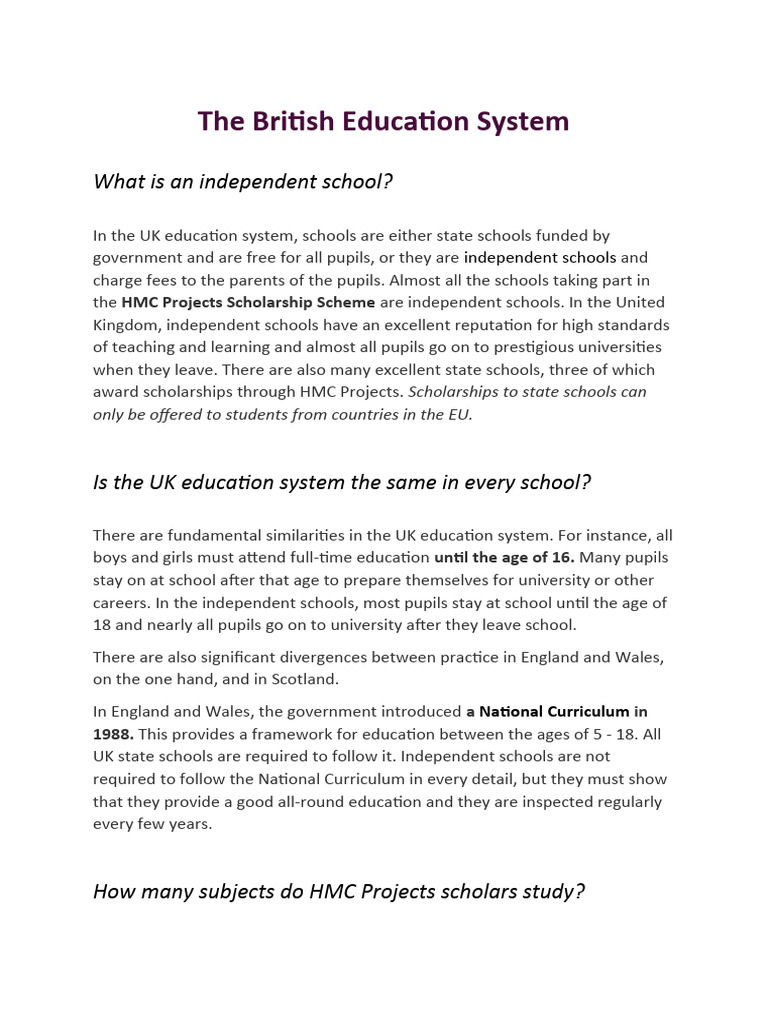 The British Education System

What is an independent school?

In the UK education system, schools are either state schools funded by government and are free for all pupils, or they are independent schools and charge fees to the parents of the pupils. Almost all the schools taking part in the HMC Projects Scholarship Scheme are independent schools. In the United Kingdom, independent schools have an excellent reputation for high standards of teaching and learning and almost all pupils go on to prestigious universities when they leave. There are also many excellent state schools, three of which award scholarships through HMC Projects. Scholarships to state schools can only be offered to students from countries in the EU.

Is the UK education system the same in every school?

There are fundamental similarities in the UK education system. For instance, all boys and girls must attend full-time education until the age of 16. Many pupils stay on at school after that age to prepare themselves for university or other careers. In the independent schools, most pupils stay at school until the age of 18 and nearly all pupils go on to university after they leave school.

There are also significant divergences between practice in England and Wales, on the one hand, and in Scotland.

In England and Wales, the government introduced a National Curriculum in 1988. This provides a framework for education between the ages of 5 - 18. All UK state schools are required to follow it. Independent schools are not required to follow the National Curriculum in every detail, but they must show that they provide a good all-round education and they are inspected regularly every few years.

How many subjects do HMC Projects scholars study?